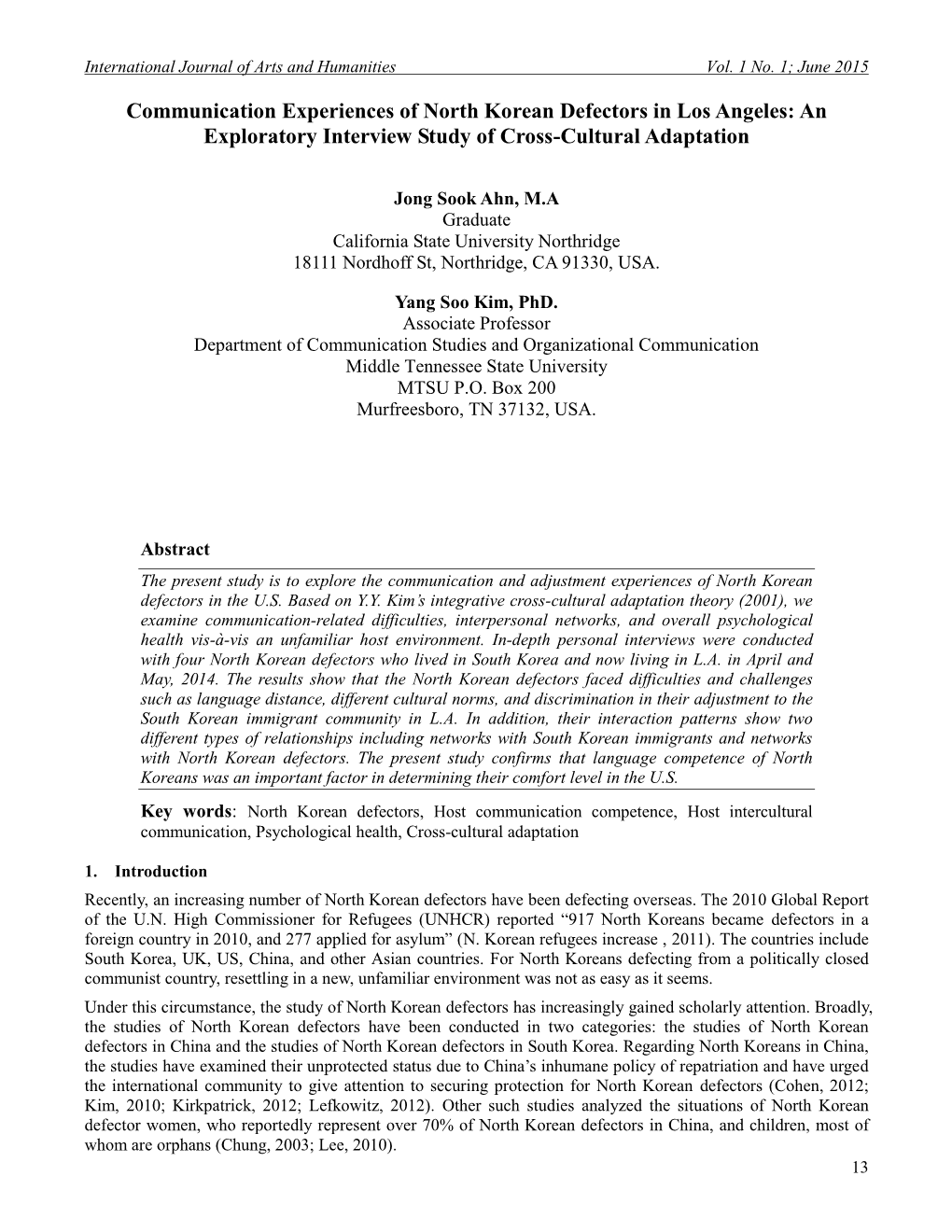 International Journal of Arts and Humanities Vol. 1 No. 1; June 2015

Communication Experiences of North Korean Defectors in Los Angeles: An Exploratory Interview Study of Cross-Cultural Adaptation

Jong Sook Ahn, M.A
Graduate
California State University Northridge
18111 Nordhoff St, Northridge, CA 91330, USA.

Yang Soo Kim, PhD.
Associate Professor
Department of Communication Studies and Organizational Communication
Middle Tennessee State University
MTSU P.O. Box 200
Murfreesboro, TN 37132, USA.

Abstract

The present study is to explore the communication and adjustment experiences of North Korean defectors in the U.S. Based on Y.Y. Kim's integrative cross-cultural adaptation theory (2001), we examine communication-related difficulties, interpersonal networks, and overall psychological health vis-à-vis an unfamiliar host environment. In-depth personal interviews were conducted with four North Korean defectors who lived in South Korea and now living in L.A. in April and May, 2014. The results show that the North Korean defectors faced difficulties and challenges such as language distance, different cultural norms, and discrimination in their adjustment to the South Korean immigrant community in L.A. In addition, their interaction patterns show two different types of relationships including networks with South Korean immigrants and networks with North Korean defectors. The present study confirms that language competence of North Koreans was an important factor in determining their comfort level in the U.S.

Key words: North Korean defectors, Host communication competence, Host intercultural communication, Psychological health, Cross-cultural adaptation

1. Introduction

Recently, an increasing number of North Korean defectors have been defecting overseas. The 2010 Global Report of the U.N. High Commissioner for Refugees (UNHCR) reported "917 North Koreans became defectors in a foreign country in 2010, and 277 applied for asylum" (N. Korean refugees increase , 2011). The countries include South Korea, UK, US, China, and other Asian countries. For North Koreans defecting from a politically closed communist country, resettling in a new, unfamiliar environment was not as easy as it seems.

Under this circumstance, the study of North Korean defectors has increasingly gained scholarly attention. Broadly, the studies of North Korean defectors have been conducted in two categories: the studies of North Korean defectors in China and the studies of North Korean defectors in South Korea. Regarding North Koreans in China, the studies have examined their unprotected status due to China's inhumane policy of repatriation and have urged the international community to give attention to securing protection for North Korean defectors (Cohen, 2012; Kim, 2010; Kirkpatrick, 2012; Lefkowitz, 2012). Other such studies analyzed the situations of North Korean defector women, who reportedly represent over 70% of North Korean defectors in China, and children, most of whom are orphans (Chung, 2003; Lee, 2010).

13